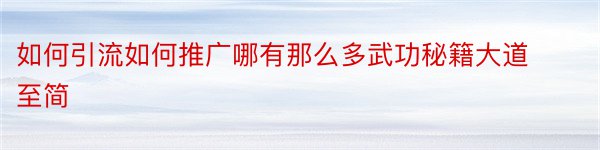 如何引流如何推广哪有那么多武功秘籍大道至简